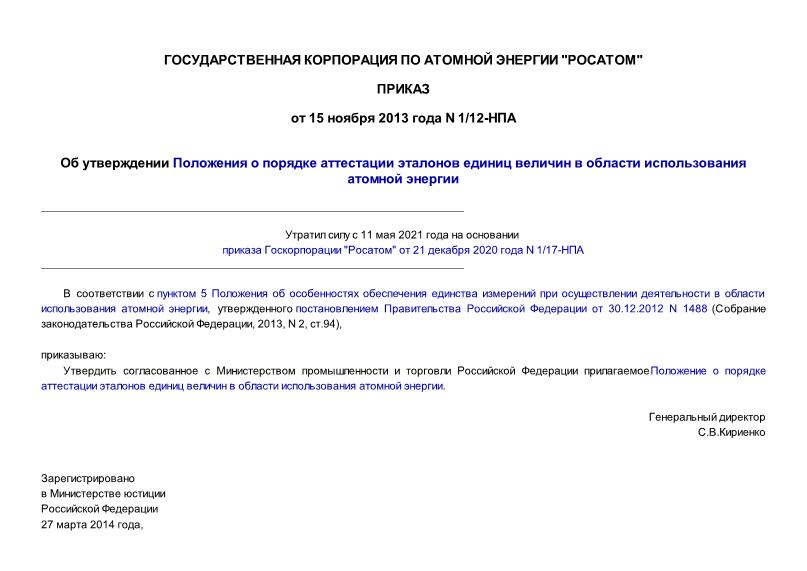 ГОСУДАРСТВЕННАЯ КОРПОРАЦИЯ ПО АТОМНОЙ ЭНЕРГИИ "РОСАТОМ"

ПРИКАЗ

от 15 ноября 2013 года N 1/12-НПА

Об утверждении Положения о порядке аттестации эталонов единиц величин в области использования атомной энергии

Утратил силу с 11 мая 2021 года на основании приказа Госкорпорации "Росатом" от 21 декабря 2020 года N 1/17-НПА

В соответствии с пунктом 5 Положения об особенностях обеспечения единства измерений при осуществлении деятельности в области использования атомной энергии, утвержденного постановлением Правительства Российской Федерации от 30.12.2012 N 1488 (Собрание законодательства Российской Федерации, 2013, N 2, ст.94),

приказываю:

Утвердить согласованное с Министерством промышленности и торговли Российской Федерации прилагаемое Положение о порядке аттестации эталонов единиц величин в области использования атомной энергии.

Генеральный директор
С.В.Кириенко

Зарегистрировано
в Министерстве юстиции
Российской Федерации
27 марта 2014 года,